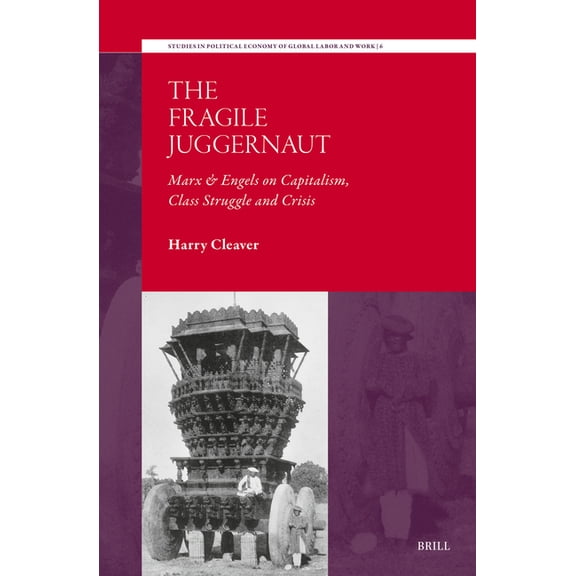 STUDIES IN POLITICAL ECONOMY OF GLOBAL LABOR AND WORK | 6

THE FRAGILE JUGGERNAUT

Marx & Engels on Capitalism, Class Struggle and Crisis

Harry Cleaver

BRILL